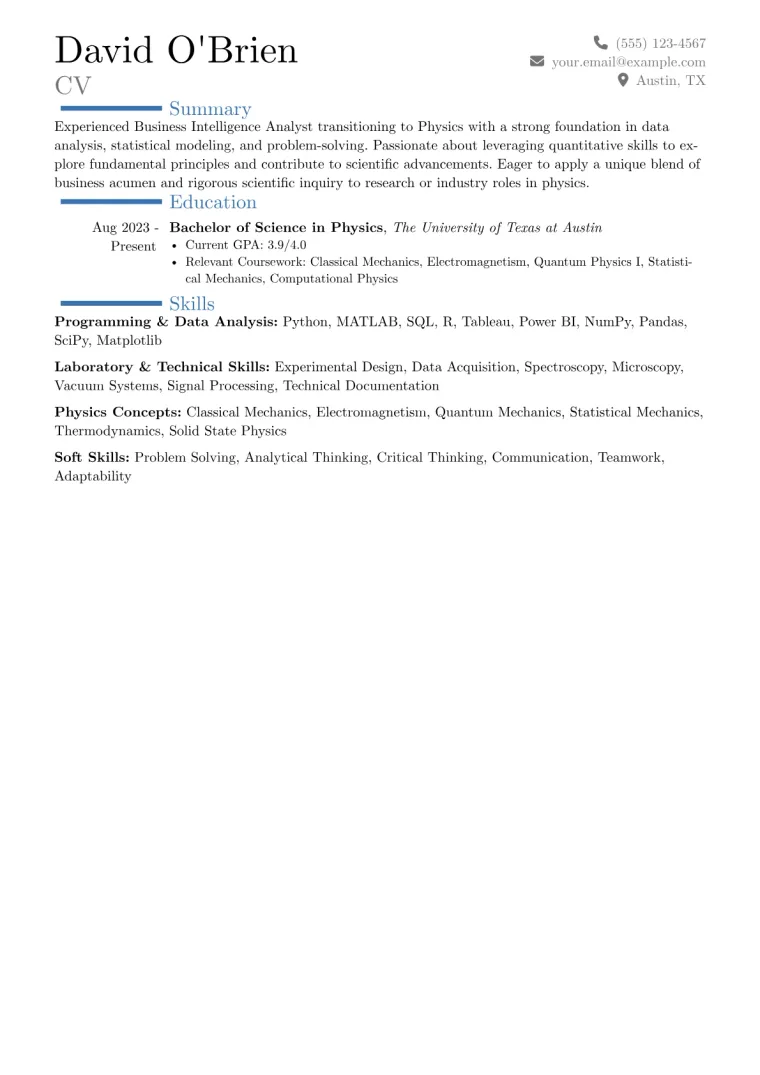 David O'Brien
CV

(555) 123-4567
your.email@example.com
Austin, TX

Summary

Experienced Business Intelligence Analyst transitioning to Physics with a strong foundation in data analysis, statistical modeling, and problem-solving. Passionate about leveraging quantitative skills to explore fundamental principles and contribute to scientific advancements. Eager to apply a unique blend of business acumen and rigorous scientific inquiry to research or industry roles in physics.

Education

Aug 2023 - Present
Bachelor of Science in Physics, The University of Texas at Austin
• Current GPA: 3.9/4.0
• Relevant Coursework: Classical Mechanics, Electromagnetism, Quantum Physics I, Statistical Mechanics, Computational Physics

Skills

Programming & Data Analysis: Python, MATLAB, SQL, R, Tableau, Power BI, NumPy, Pandas, SciPy, Matplotlib

Laboratory & Technical Skills: Experimental Design, Data Acquisition, Spectroscopy, Microscopy, Vacuum Systems, Signal Processing, Technical Documentation

Physics Concepts: Classical Mechanics, Electromagnetism, Quantum Mechanics, Statistical Mechanics, Thermodynamics, Solid State Physics

Soft Skills: Problem Solving, Analytical Thinking, Critical Thinking, Communication, Teamwork, Adaptability